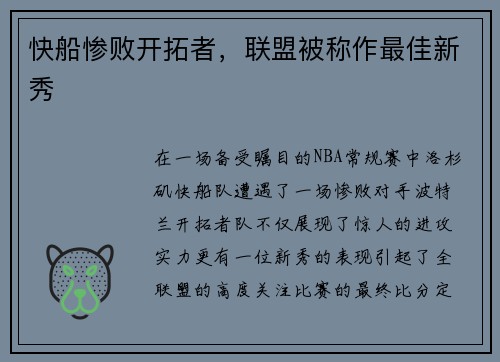 快船惨败开拓者，联盟被称作最佳新秀

在一场备受瞩目的NBA常规赛中洛杉矶快船队遭遇了一场惨败对手波特兰开拓者队不仅展现了惊人的进攻实力更有一位新秀的表现引起了全联盟的高度关注比赛的最终比分定